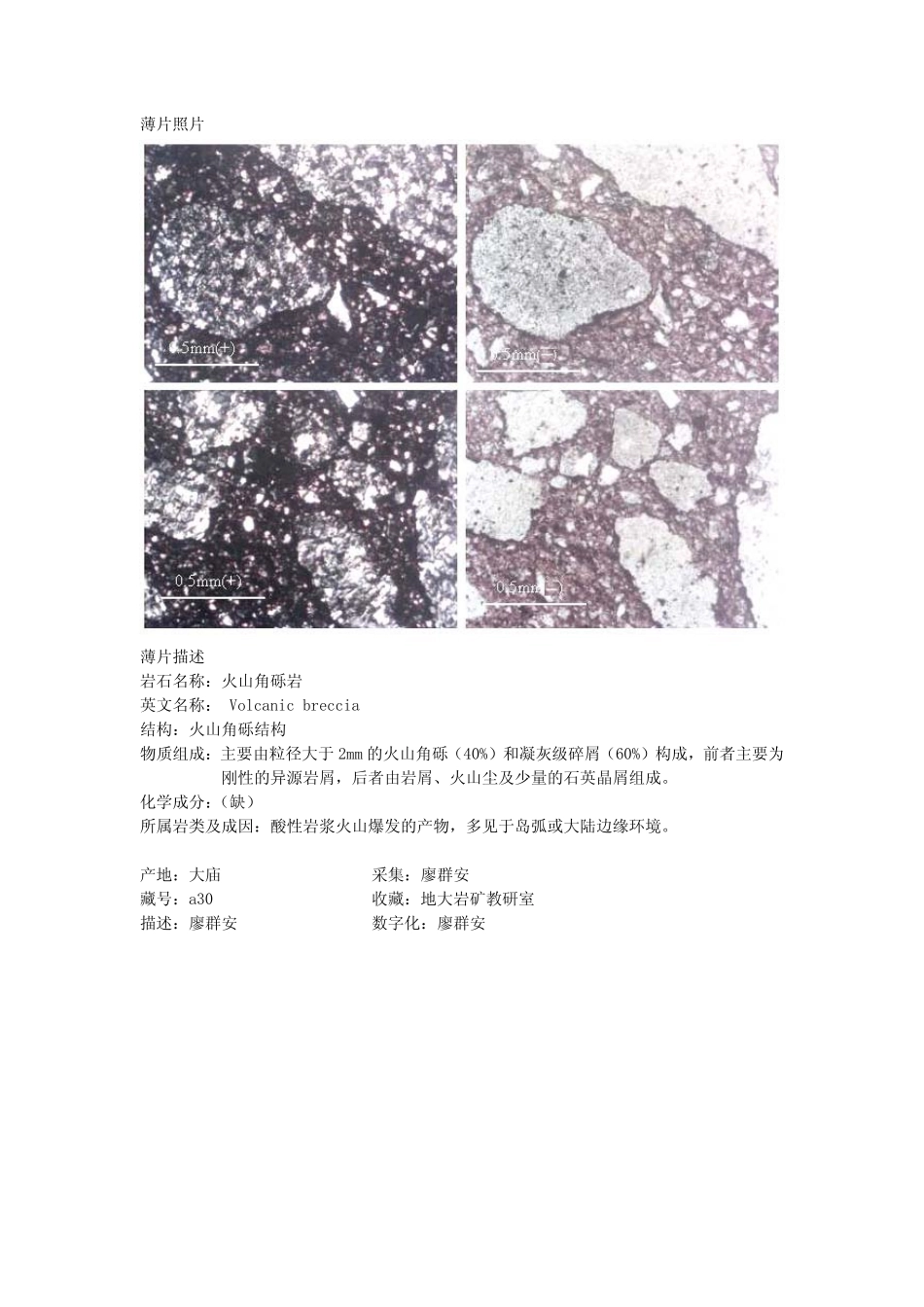 薄片照片

0.5mm(+)

0.5mm(—)

0.5mm(+)

0.5mm(—)

薄片描述

岩石名称：火山角砾岩

英文名称： Volcanic breccia

结构：火山角砾结构

物质组成：主要由粒径大于2mm的火山角砾（40%）和凝灰级碎屑（60%）构成，前者主要为刚性的异源岩屑，后者由岩屑、火山尘及少量的石英晶屑组成。

化学成分：（缺）

所属岩类及成因：酸性岩浆火山爆发的产物，多见于岛弧或大陆边缘环境。

产地：大庙 采集：廖群安
藏号：a30 收藏：地大岩矿教研室
描述：廖群安 数字化：廖群安